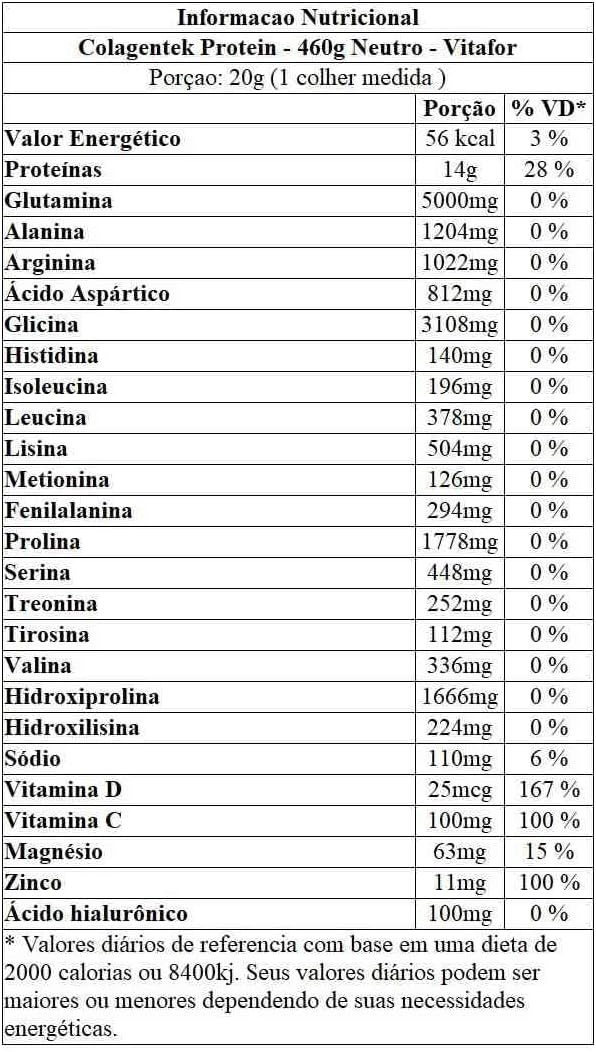 Informacao Nutricional

Colagentek Protein - 460g Neutro - Vitafor

Porçao: 20g (1 colher medida )

| | Porção | % VD* |
|---|---|---|
| Valor Energético | 56 kcal | 3 % |
| Proteínas | 14g | 28 % |
| Glutamina | 5000mg | 0 % |
| Alanina | 1204mg | 0 % |
| Arginina | 1022mg | 0 % |
| Ácido Aspártico | 812mg | 0 % |
| Glicina | 3108mg | 0 % |
| Histidina | 140mg | 0 % |
| Isoleucina | 196mg | 0 % |
| Leucina | 378mg | 0 % |
| Lisina | 504mg | 0 % |
| Metionina | 126mg | 0 % |
| Fenilalanina | 294mg | 0 % |
| Prolina | 1778mg | 0 % |
| Serina | 448mg | 0 % |
| Treonina | 252mg | 0 % |
| Tirosina | 112mg | 0 % |
| Valina | 336mg | 0 % |
| Hidroxiprolina | 1666mg | 0 % |
| Hidroxilisina | 224mg | 0 % |
| Sódio | 110mg | 6 % |
| Vitamina D | 25mcg | 167 % |
| Vitamina C | 100mg | 100 % |
| Magnésio | 63mg | 15 % |
| Zinco | 11mg | 100 % |
| Ácido hialurônico | 100mg | 0 % |

* Valores diários de referencia com base em uma dieta de 2000 calorias ou 8400kj. Seus valores diários podem ser maiores ou menores dependendo de suas necessidades energéticas.